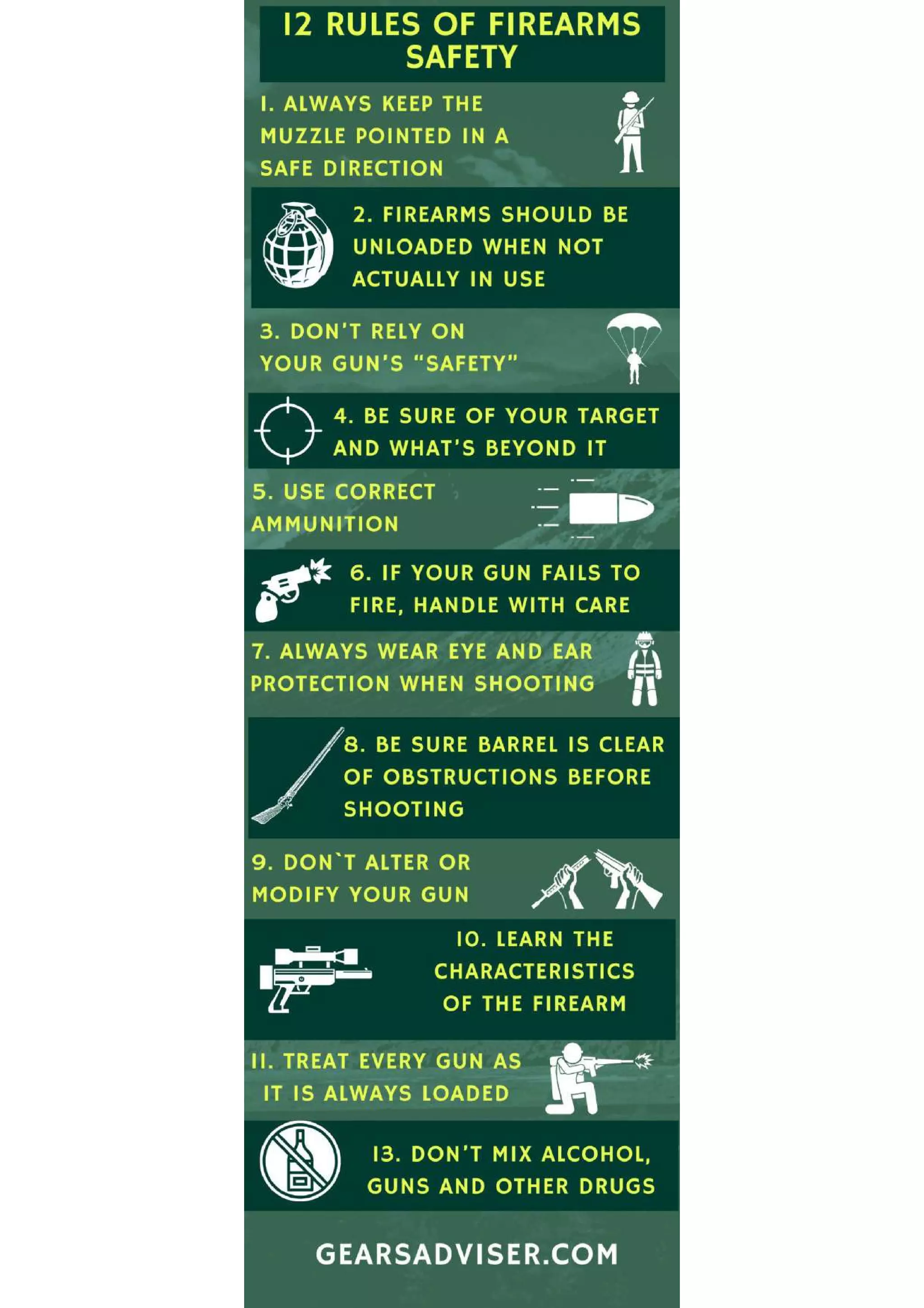 12 RULES OF FIREARMS SAFETY

1. ALWAYS KEEP THE MUZZLE POINTED IN A SAFE DIRECTION

2. FIREARMS SHOULD BE UNLOADED WHEN NOT ACTUALLY IN USE

3. DON'T RELY ON YOUR GUN'S "SAFETY"

4. BE SURE OF YOUR TARGET AND WHAT'S BEYOND IT

5. USE CORRECT AMMUNITION

6. IF YOUR GUN FAILS TO FIRE, HANDLE WITH CARE

7. ALWAYS WEAR EYE AND EAR PROTECTION WHEN SHOOTING

8. BE SURE BARREL IS CLEAR OF OBSTRUCTIONS BEFORE SHOOTING

9. DON`T ALTER OR MODIFY YOUR GUN

10. LEARN THE CHARACTERISTICS OF THE FIREARM

11. TREAT EVERY GUN AS IT IS ALWAYS LOADED

13. DON'T MIX ALCOHOL, GUNS AND OTHER DRUGS

GEARSADVISER.COM